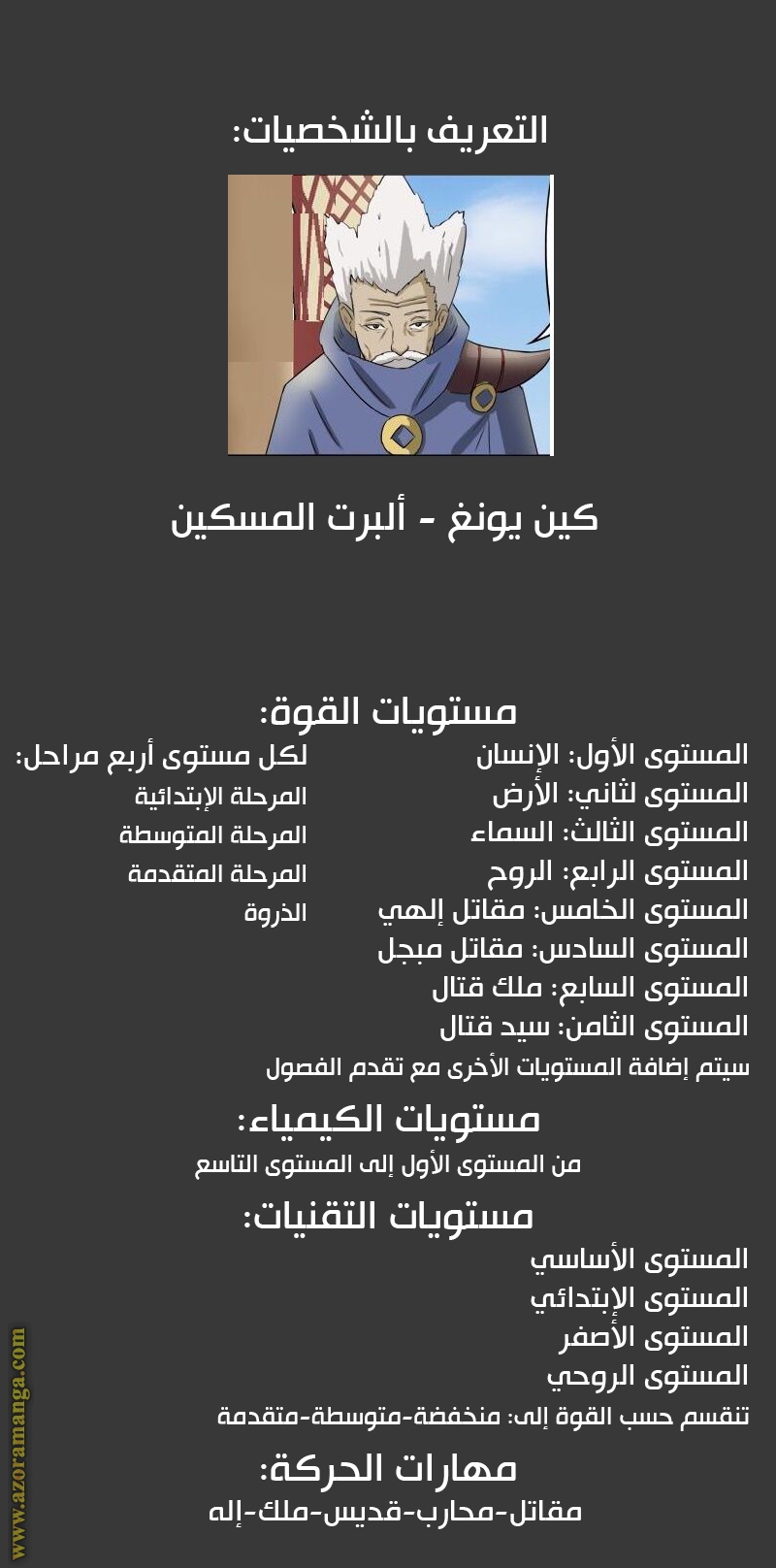 التعريف بالشخصيات:

كين يونغ - ألبرت المسكين

مستويات القوة:

المستوى الأول: الإنسان
المستوى لثاني: الأرض
المستوى الثالث: السماء
المستوى الرابع: الروح
المستوى الخامس: مقاتل إلهي
المستوى السادس: مقاتل مبجل
المستوى السابع: ملك قتال
المستوى الثامن: سيد قتال

لكل مستوى أربع مراحل:
المرحلة الإبتدائية
المرحلة المتوسطة
المرحلة المتقدمة
الذروة

سيتم إضافة المستويات الأخرى مع تقدم الفصول

مستويات الكيمياء:
من المستوى الأول إلى المستوى التاسع

مستويات التقنيات:
المستوى الأساسي
المستوى الإبتدائي
المستوى الأصفر
المستوى الروحي
تنقسم حسب القوة إلى: منخفضة-متوسطة-متقدمة

مهارات الحركة:
مقاتل-محارب-قديس-ملك-إله

www.azoramanga.com